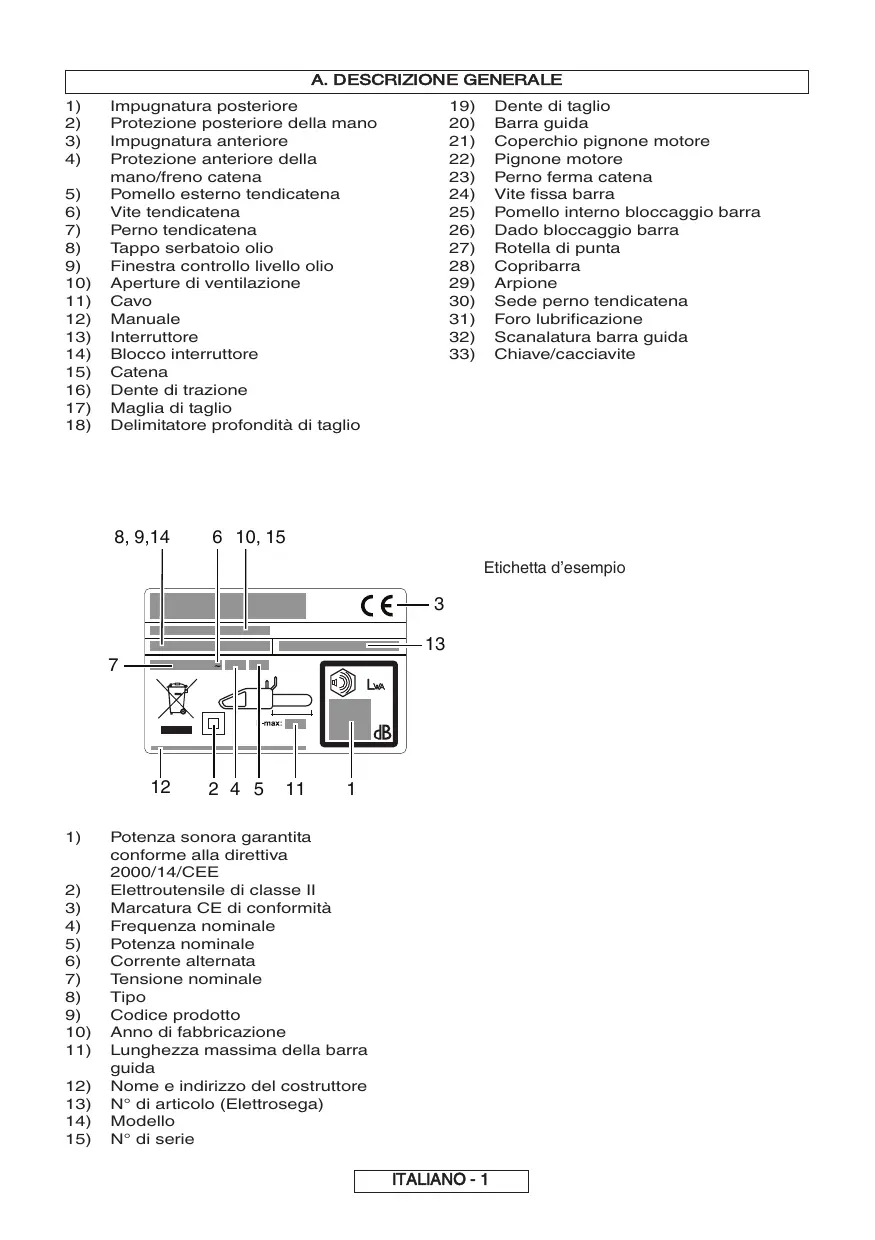 A. DESCRIZIONE GENERALE

1) Impugnatura posteriore
2) Protezione posteriore della mano
3) Impugnatura anteriore
4) Protezione anteriore della mano/freno catena
5) Pomello esterno tendicatena
6) Vite tendicatena
7) Perno tendicatena
8) Tappo serbatoio olio
9) Finestra controllo livello olio
10) Aperture di ventilazione
11) Cavo
12) Manuale
13) Interruttore
14) Blocco interruttore
15) Catena
16) Dente di trazione
17) Maglia di taglio
18) Delimitatore profondità di taglio

19) Dente di taglio
20) Barra guida
21) Coperchio pignone motore
22) Pignone motore
23) Perno ferma catena
24) Vite fissa barra
25) Pomello interno bloccaggio barra
26) Dado bloccaggio barra
27) Rotella di punta
28) Copribarra
29) Arpione
30) Sede perno tendicatena
31) Foro lubrificazione
32) Scanalatura barra guida
33) Chiave/cacciavite

8, 9,14 6 10, 15

Etichetta d'esempio

CE 3

13

7

LWA

-max:

dB

12 2 4 5 11 1

1) Potenza sonora garantita conforme alla direttiva 2000/14/CEE
2) Elettroutensile di classe II
3) Marcatura CE di conformità
4) Frequenza nominale
5) Potenza nominale
6) Corrente alternata
7) Tensione nominale
8) Tipo
9) Codice prodotto
10) Anno di fabbricazione
11) Lunghezza massima della barra guida
12) Nome e indirizzo del costruttore
13) N° di articolo (Elettrosega)
14) Modello
15) N° di serie

ITALIANO - 1